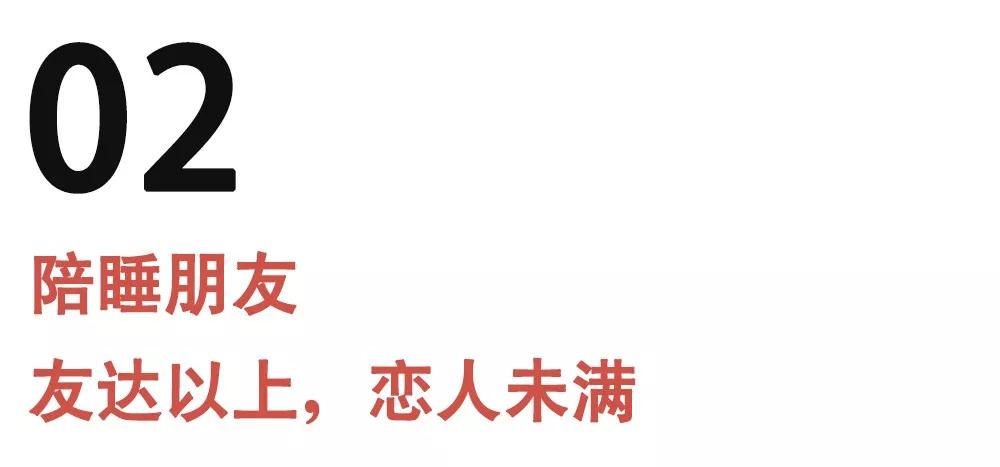 02

陪睡朋友

友达以上，恋人未满